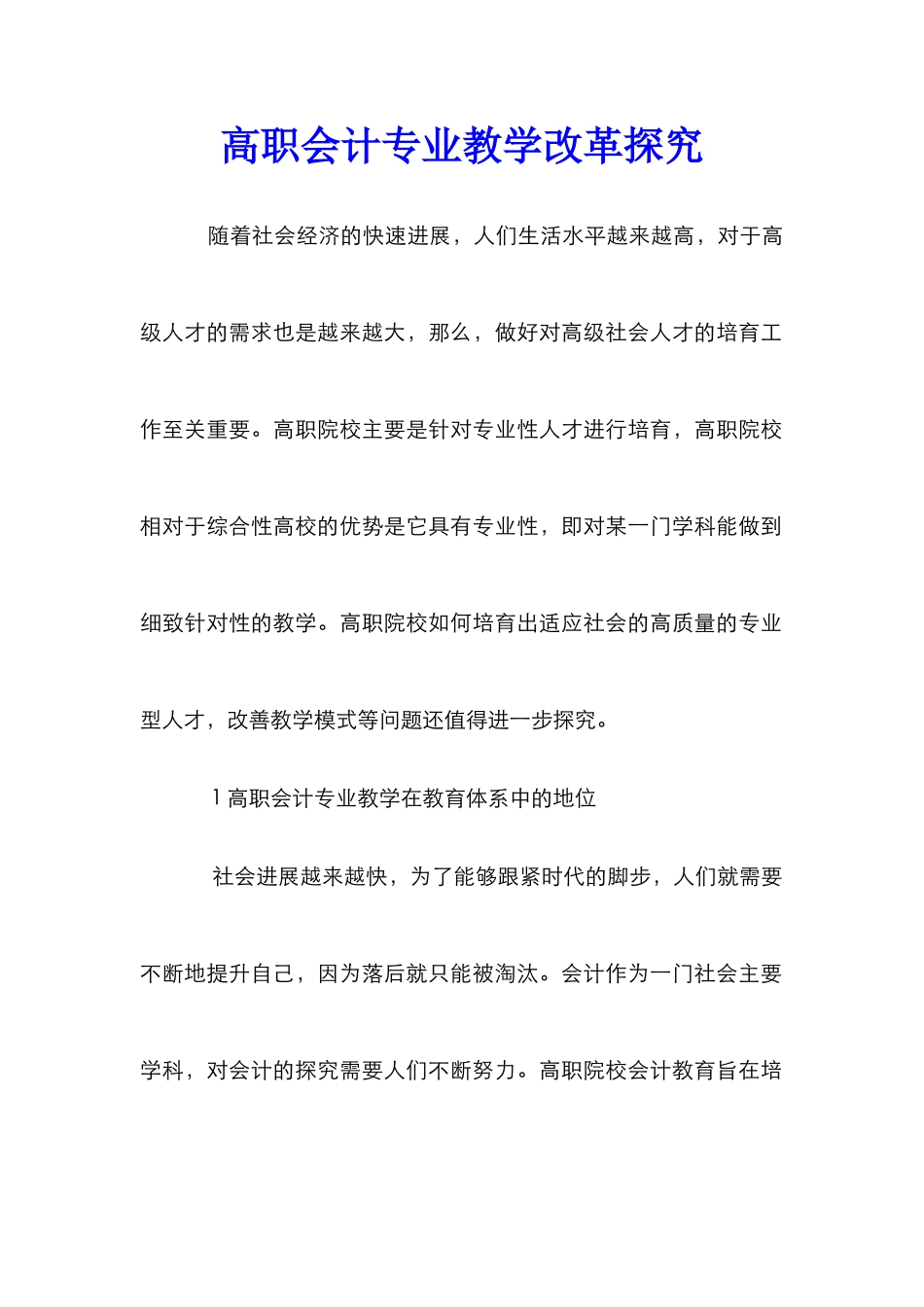 高职会计专业教学改革探究

随着社会经济的快速进展，人们生活水平越来越高，对于高级人才的需求也是越来越大，那么，做好对高级社会人才的培育工作至关重要。高职院校主要是针对专业性人才进行培育，高职院校相对于综合性高校的优势是它具有专业性，即对某一门学科能做到细致针对性的教学。高职院校如何培育出适应社会的高质量的专业型人才，改善教学模式等问题还值得进一步探究。

1 高职会计专业教学在教育体系中的地位

社会进展越来越快，为了能够跟紧时代的脚步，人们就需要不断地提升自己，因为落后就只能被淘汰。会计作为一门社会主要学科，对会计的探究需要人们不断努力。高职院校会计教育旨在培